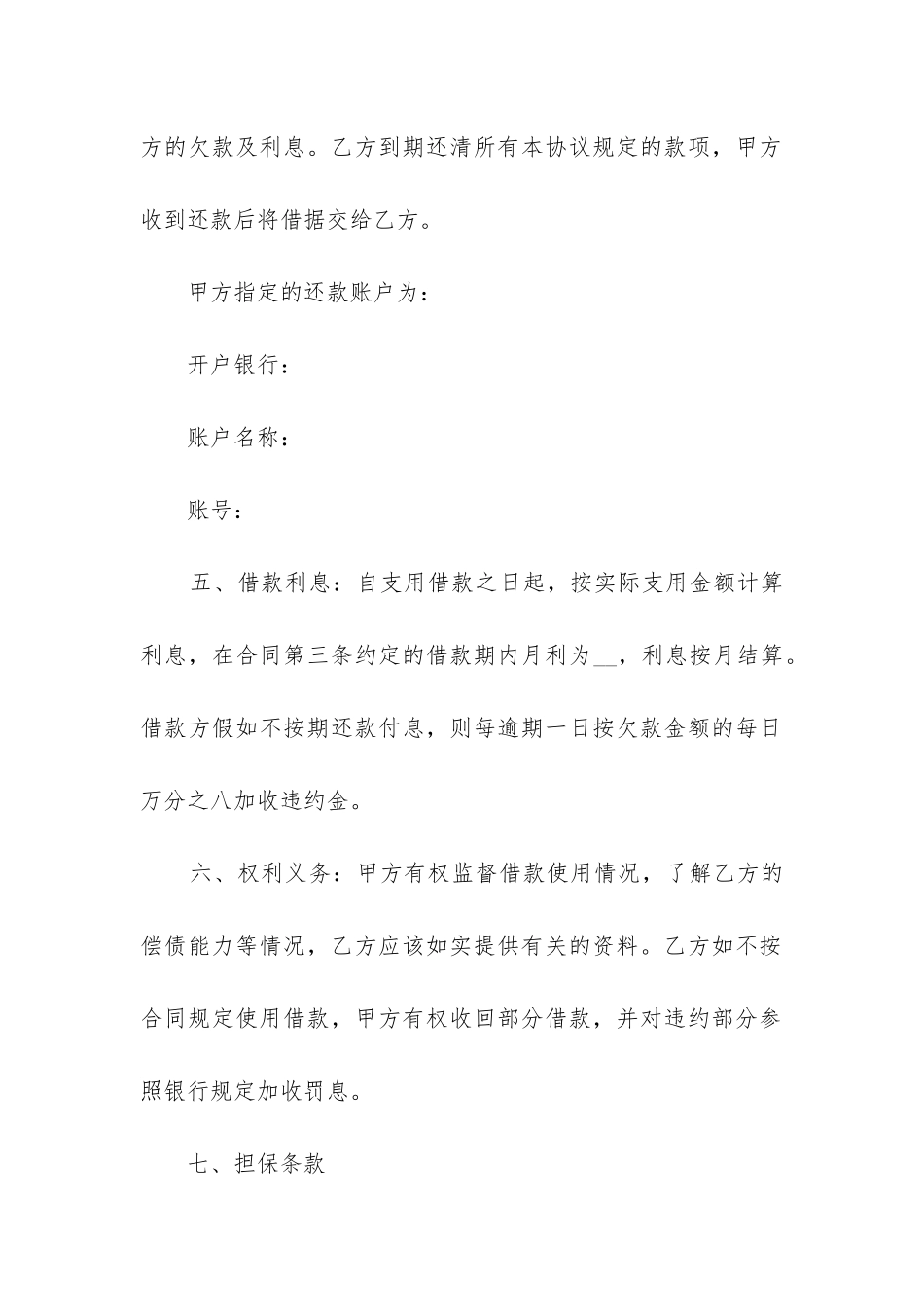 方的欠款及利息。乙方到期还清所有本协议规定的款项，甲方收到还款后将借据交给乙方。

甲方指定的还款账户为：

开户银行：

账户名称：

账号：

五、借款利息：自支用借款之日起，按实际支用金额计算利息，在合同第三条约定的借款期内月利为__，利息按月结算。借款方假如不按期还款付息，则每逾期一日按欠款金额的每日万分之八加收违约金。

六、权利义务：甲方有权监督借款使用情况，了解乙方的偿债能力等情况，乙方应该如实提供有关的资料。乙方如不按合同规定使用借款，甲方有权收回部分借款，并对违约部分参照银行规定加收罚息。

七、担保条款